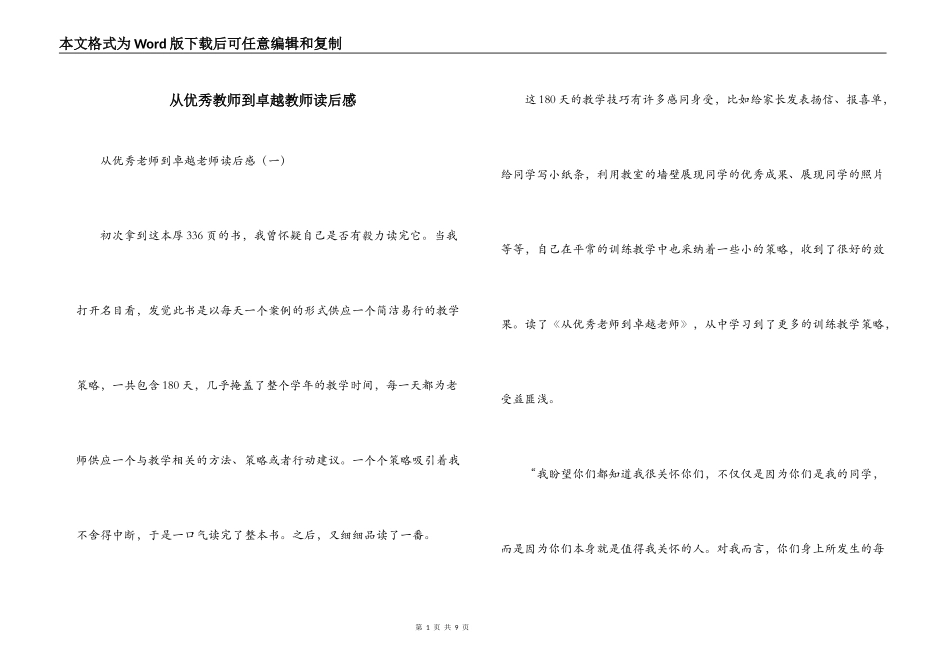 本文格式为Word版下载后可任意编辑和复制

从优秀教师到卓越教师读后感

从优秀老师到卓越老师读后感（一）

初次拿到这本厚336页的书，我曾怀疑自己是否有毅力读完它。当我打开名目看，发觉此书是以每天一个案例的形式供应一个简洁易行的教学策略，一共包含180天，几乎掩盖了整个学年的教学时间，每一天都为老师供应一个与教学相关的方法、策略或者行动建议。一个个策略吸引着我不舍得中断，于是一口气读完了整本书。之后，又细细品读了一番。

这180天的教学技巧有许多感同身受，比如给家长发表扬信、报喜单，给同学写小纸条，利用教室的墙壁展现同学的优秀成果、展现同学的照片等等，自己在平常的训练教学中也采纳着一些小的策略，收到了很好的效果。读了《从优秀老师到卓越老师》，从中学习到了更多的训练教学策略，受益匪浅。

“我盼望你们都知道我很关怀你们，不仅仅是因为你们是我的同学，而是因为你们本身就是值得我关怀的人。对我而言，你们身上所发生的每

第 1 页 共 9 页